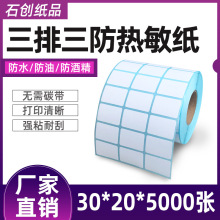 石创纸品

三排三防热敏纸

防水/防油/防酒精

无需碳带

打印清晰

强粘耐刮

厂家直销

30*20*5000张